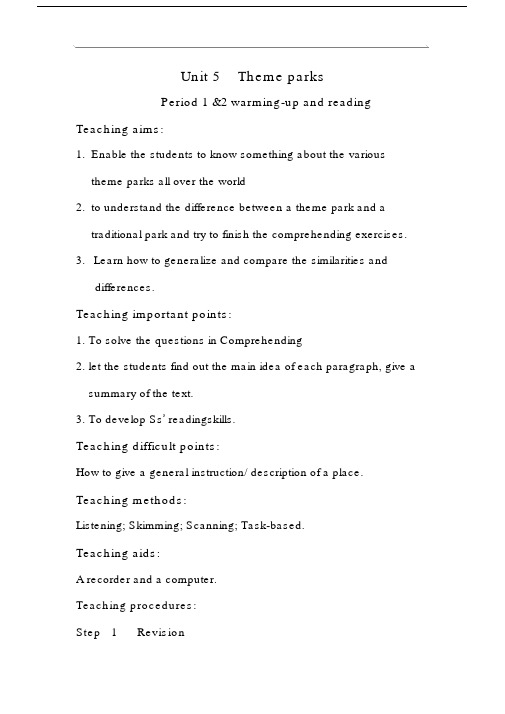 Unit 5 Theme parks

Period 1 &2 warming-up and reading

Teaching aims:

1. Enable the students to know something about the various theme parks all over the world

2. to understand the difference between a theme park and a traditional park and try to finish the comprehending exercises.

3. Learn how to generalize and compare the similarities and differences.

Teaching important points:

1. To solve the questions in Comprehending

2. let the students find out the main idea of each paragraph, give a summary of the text.

3. To develop Ss' readingskills.

Teaching difficult points:

How to give a general instruction/ description of a place.

Teaching methods:

Listening; Skimming; Scanning; Task-based.

Teaching aids:

A recorder and a computer.

Teaching procedures:

Step 1 Revision